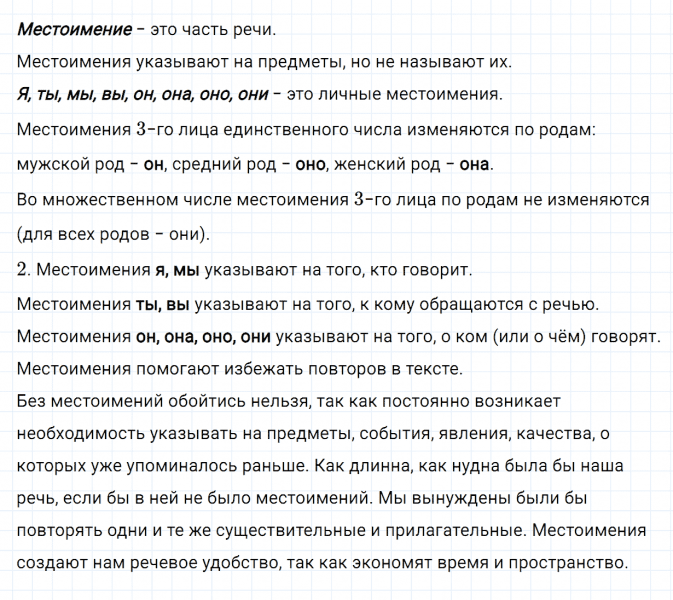 Местоимение – это часть речи.

Местоимения указывают на предметы, но не называют их.

Я, ты, мы, вы, он, она, оно, они – это личные местоимения.

Местоимения $3$-го лица единственного числа изменяются по родам: мужской род – он, средний род – оно, женский род – она.

Во множественном числе местоимения $3$-го лица по родам не изменяются (для всех родов – они).

$2$. Местоимения я, мы указывают на того, кто говорит.

Местоимения ты, вы указывают на того, к кому обращаются с речью.

Местоимения он, она, оно, они указывают на того, о ком (или о чём) говорят.

Местоимения помогают избежать повторов в тексте.

Без местоимений обойтись нельзя, так как постоянно возникает необходимость указывать на предметы, события, явления, качества, о которых уже упоминалось раньше. Как длинна, как нудна была бы наша речь, если бы в ней не было местоимений. Мы вынуждены были бы повторять одни и те же существительные и прилагательные. Местоимения создают нам речевое удобство, так как экономят время и пространство.